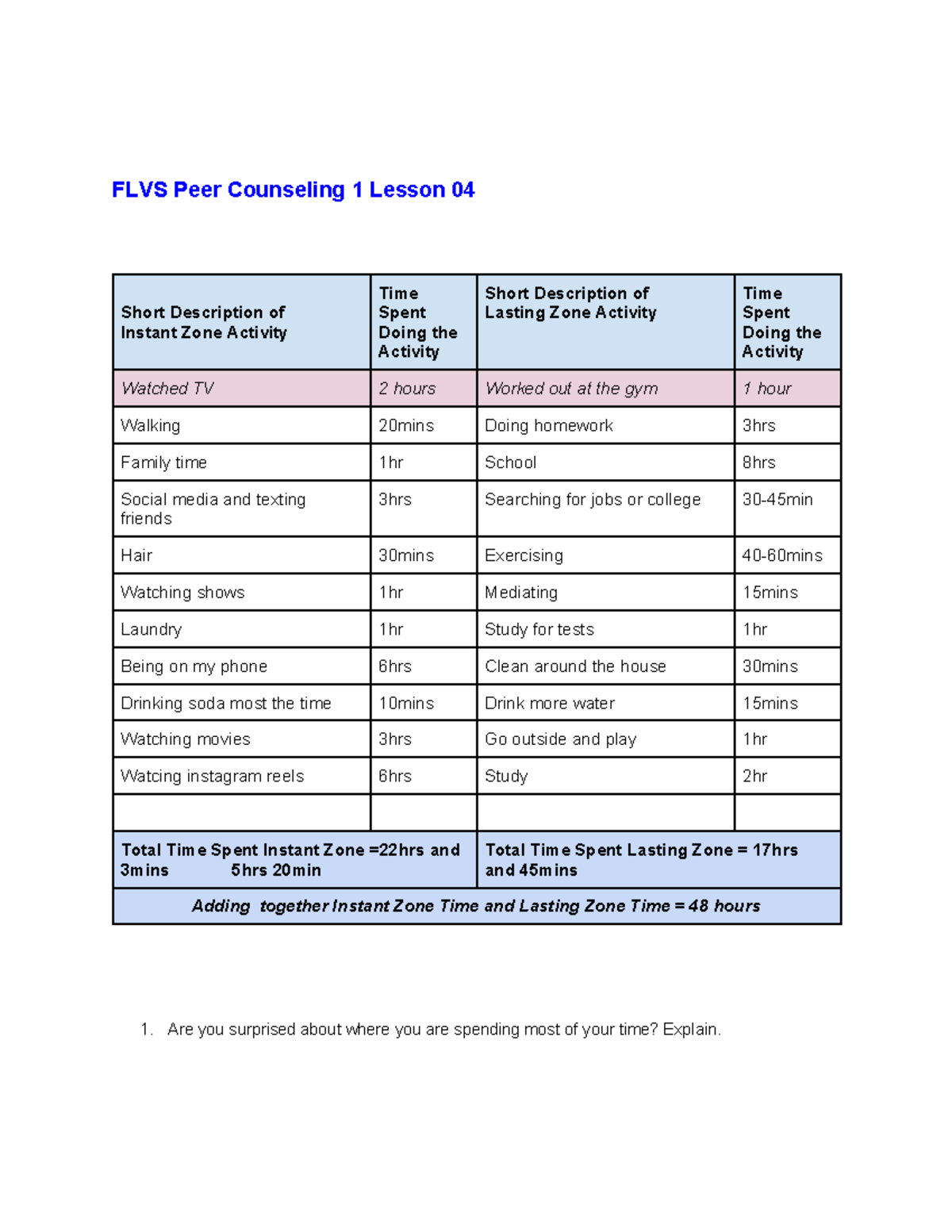 FLVS Peer Counseling 1 Lesson 04

| Short Description of Instant Zone Activity | Time Spent Doing the Activity | Short Description of Lasting Zone Activity | Time Spent Doing the Activity |
|---|---|---|---|
| Watched TV | 2 hours | Worked out at the gym | 1 hour |
| Walking | 20mins | Doing homework | 3hrs |
| Family time | 1hr | School | 8hrs |
| Social media and texting friends | 3hrs | Searching for jobs or college | 30-45min |
| Hair | 30mins | Exercising | 40-60mins |
| Watching shows | 1hr | Mediating | 15mins |
| Laundry | 1hr | Study for tests | 1hr |
| Being on my phone | 6hrs | Clean around the house | 30mins |
| Drinking soda most the time | 10mins | Drink more water | 15mins |
| Watching movies | 3hrs | Go outside and play | 1hr |
| Watcing instagram reels | 6hrs | Study | 2hr |
| | | | |
| Total Time Spent Instant Zone =22hrs and 3mins 5hrs 20min | | Total Time Spent Lasting Zone = 17hrs and 45mins | |
| Adding together Instant Zone Time and Lasting Zone Time = 48 hours | | | |

1. Are you surprised about where you are spending most of your time? Explain.